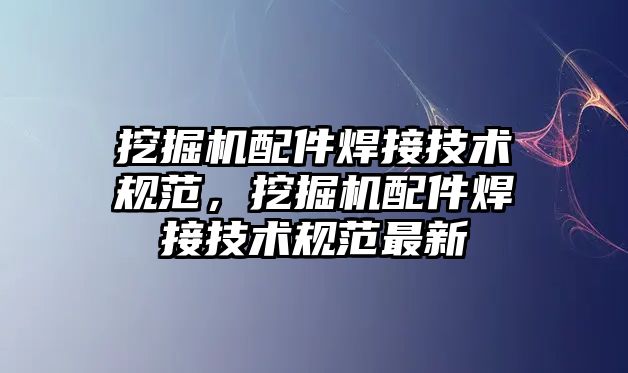 挖掘机配件焊接技术规范，挖掘机配件焊接技术规范最新